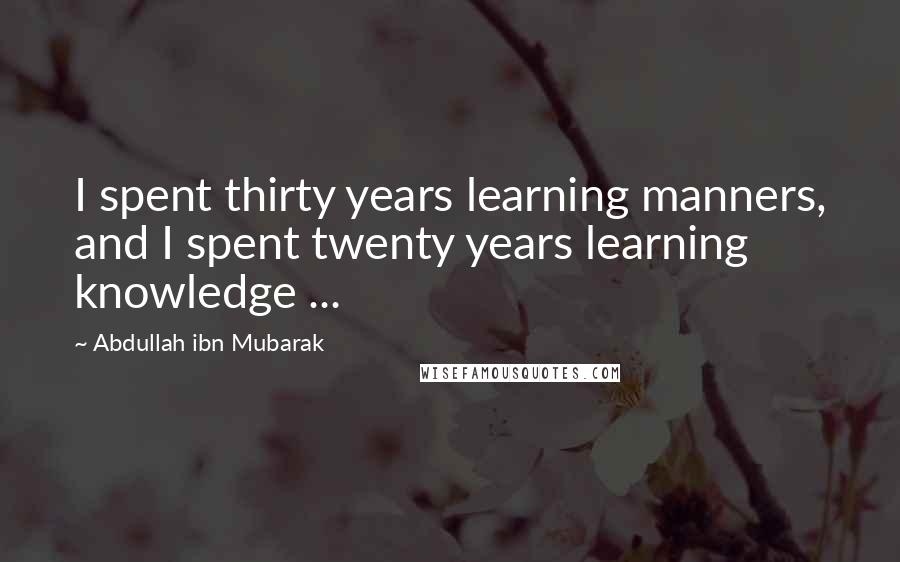 I spent thirty years learning manners, and I spent twenty years learning knowledge ...

~ Abdullah ibn Mubarak

WISEFAMOUSQUOTES.COM